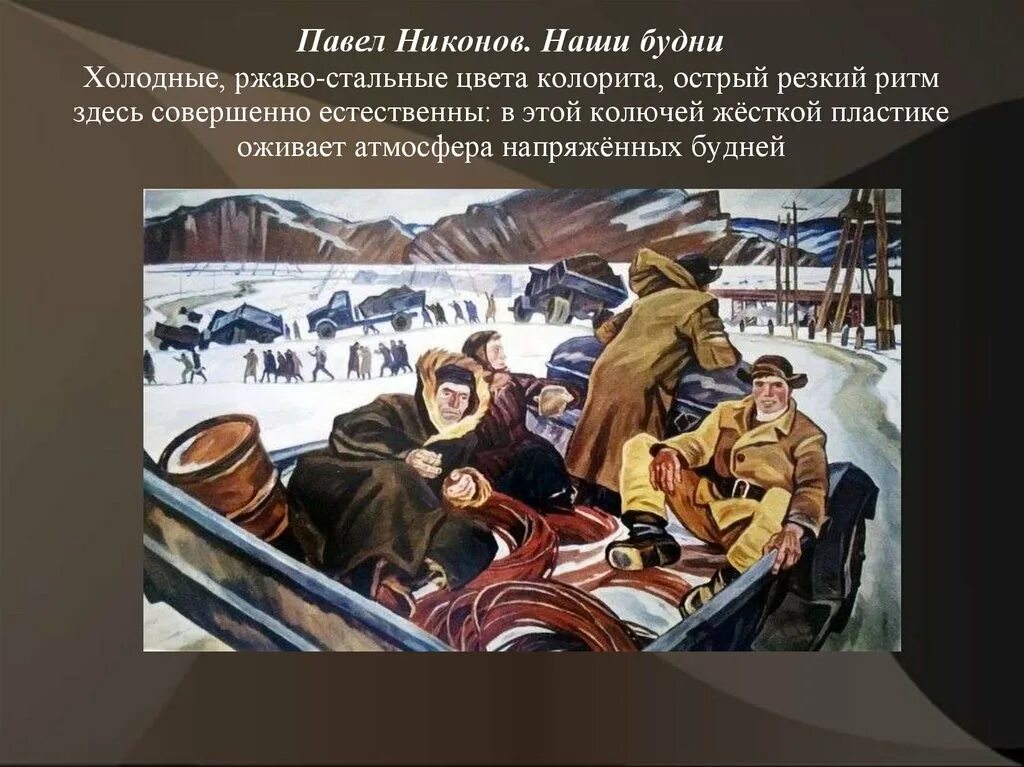 Павел Никонов. Наши будни
Холодные, ржаво-стальные цвета колорита, острый резкий ритм здесь совершенно естественны: в этой колючей жёсткой пластике оживает атмосфера напряжённых будней